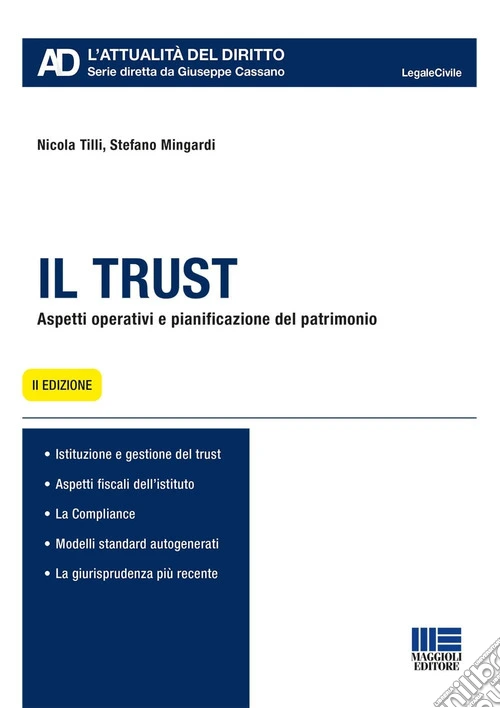 AD L'ATTUALITÀ DEL DIRITTO
Serie diretta da Giuseppe Cassano

LegaleCivile

Nicola Tilli, Stefano Mingardi

IL TRUST

Aspetti operativi e pianificazione del patrimonio

II EDIZIONE

• Istituzione e gestione del trust
• Aspetti fiscali dell'istituto
• La Compliance
• Modelli standard autogenerati
• La giurisprudenza più recente

MAGGIOLI EDITORE